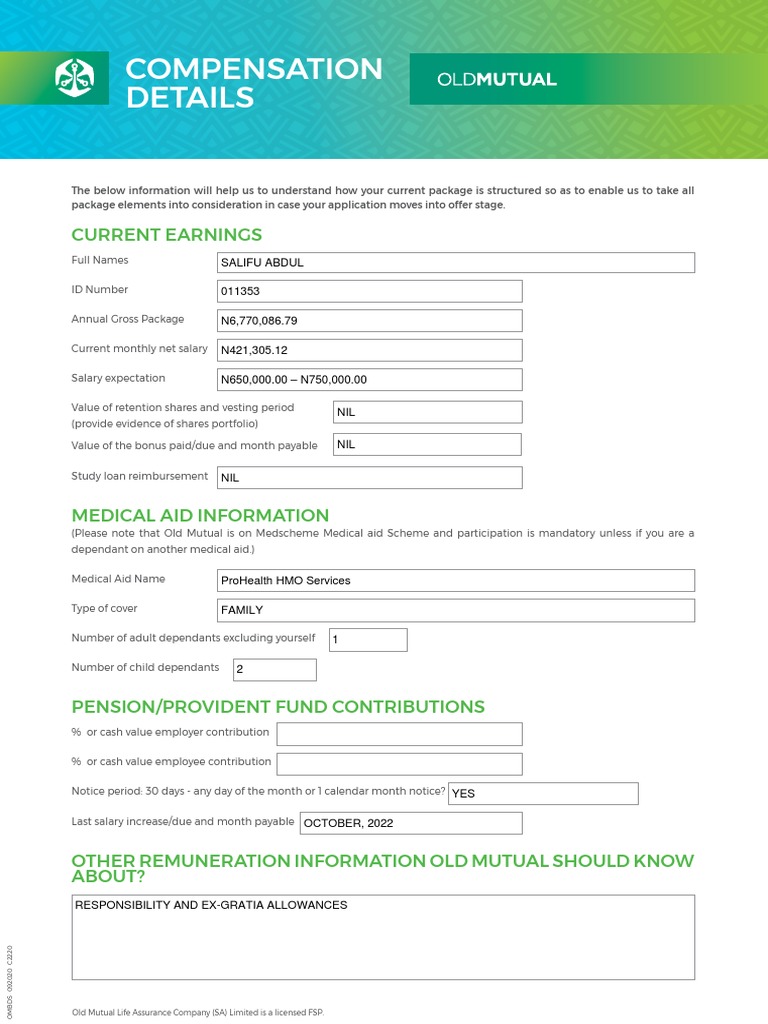 COMPENSATION DETAILS

OLDMUTUAL

The below information will help us to understand how your current package is structured so as to enable us to take all package elements into consideration in case your application moves into offer stage.

CURRENT EARNINGS

Full Names SALIFU ABDUL

ID Number 011353

Annual Gross Package N6,770,086.79

Current monthly net salary N421,305.12

Salary expectation N650,000.00 – N750,000.00

Value of retention shares and vesting period (provide evidence of shares portfolio) NIL

Value of the bonus paid/due and month payable NIL

Study loan reimbursement NIL

MEDICAL AID INFORMATION

(Please note that Old Mutual is on Medscheme Medical aid Scheme and participation is mandatory unless if you are a dependant on another medical aid.)

Medical Aid Name ProHealth HMO Services

Type of cover FAMILY

Number of adult dependants excluding yourself 1

Number of child dependants 2

PENSION/PROVIDENT FUND CONTRIBUTIONS

% or cash value employer contribution

% or cash value employee contribution

Notice period: 30 days - any day of the month or 1 calendar month notice? YES

Last salary increase/due and month payable OCTOBER, 2022

OTHER REMUNERATION INFORMATION OLD MUTUAL SHOULD KNOW ABOUT?

RESPONSIBILITY AND EX-GRATIA ALLOWANCES

OMBDS 092020 C2220

Old Mutual Life Assurance Company (SA) Limited is a licensed FSP.